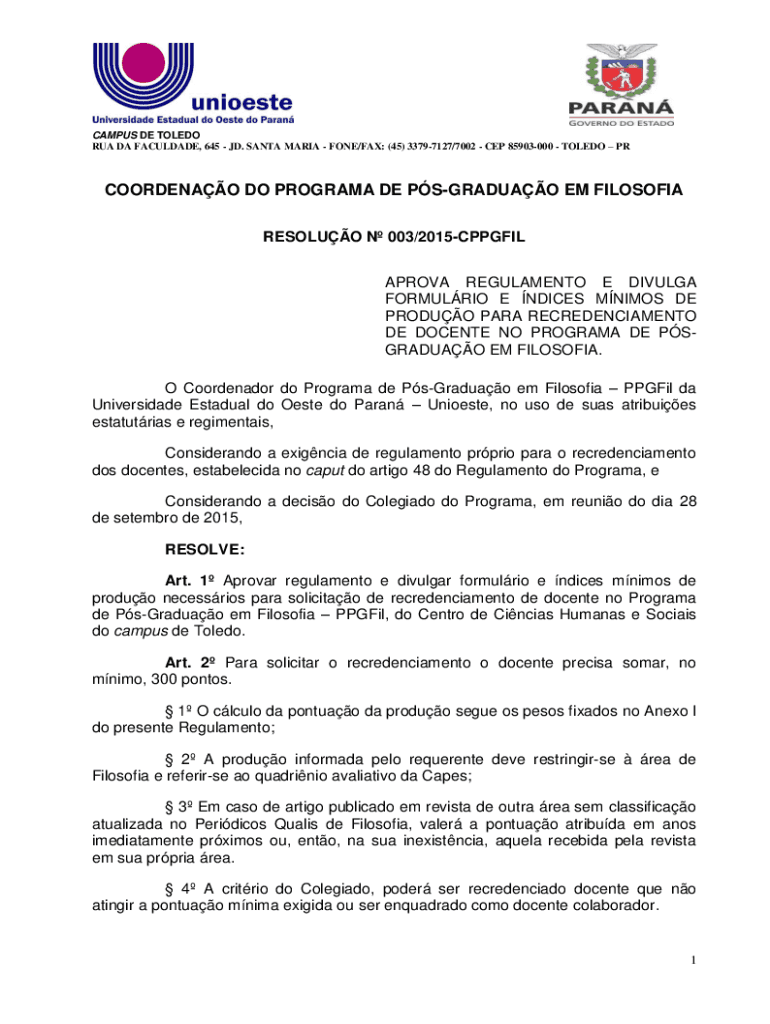 unioeste
Universidade Estadual do Oeste do Paraná

PARANÁ
GOVERNO DO ESTADO

CAMPUS DE TOLEDO
RUA DA FACULDADE, 645 - JD. SANTA MARIA - FONE/FAX: (45) 3379-7127/7002 - CEP 85903-000 - TOLEDO – PR

COORDENAÇÃO DO PROGRAMA DE PÓS-GRADUAÇÃO EM FILOSOFIA

RESOLUÇÃO Nº 003/2015-CPPGFIL

APROVA REGULAMENTO E DIVULGA FORMULÁRIO E ÍNDICES MÍNIMOS DE PRODUÇÃO PARA RECREDENCIAMENTO DE DOCENTE NO PROGRAMA DE PÓS-GRADUAÇÃO EM FILOSOFIA.

O Coordenador do Programa de Pós-Graduação em Filosofia – PPGFil da Universidade Estadual do Oeste do Paraná – Unioeste, no uso de suas atribuições estatutárias e regimentais,

Considerando a exigência de regulamento próprio para o recredenciamento dos docentes, estabelecida no caput do artigo 48 do Regulamento do Programa, e

Considerando a decisão do Colegiado do Programa, em reunião do dia 28 de setembro de 2015,

RESOLVE:

Art. 1º Aprovar regulamento e divulgar formulário e índices mínimos de produção necessários para solicitação de recredenciamento de docente no Programa de Pós-Graduação em Filosofia – PPGFil, do Centro de Ciências Humanas e Sociais do campus de Toledo.

Art. 2º Para solicitar o recredenciamento o docente precisa somar, no mínimo, 300 pontos.

§ 1º O cálculo da pontuação da produção segue os pesos fixados no Anexo I do presente Regulamento;

§ 2º A produção informada pelo requerente deve restringir-se à área de Filosofia e referir-se ao quadriênio avaliativo da Capes;

§ 3º Em caso de artigo publicado em revista de outra área sem classificação atualizada no Periódicos Qualis de Filosofia, valerá a pontuação atribuída em anos imediatamente próximos ou, então, na sua inexistência, aquela recebida pela revista em sua própria área.

§ 4º A critério do Colegiado, poderá ser recredenciado docente que não atingir a pontuação mínima exigida ou ser enquadrado como docente colaborador.

1